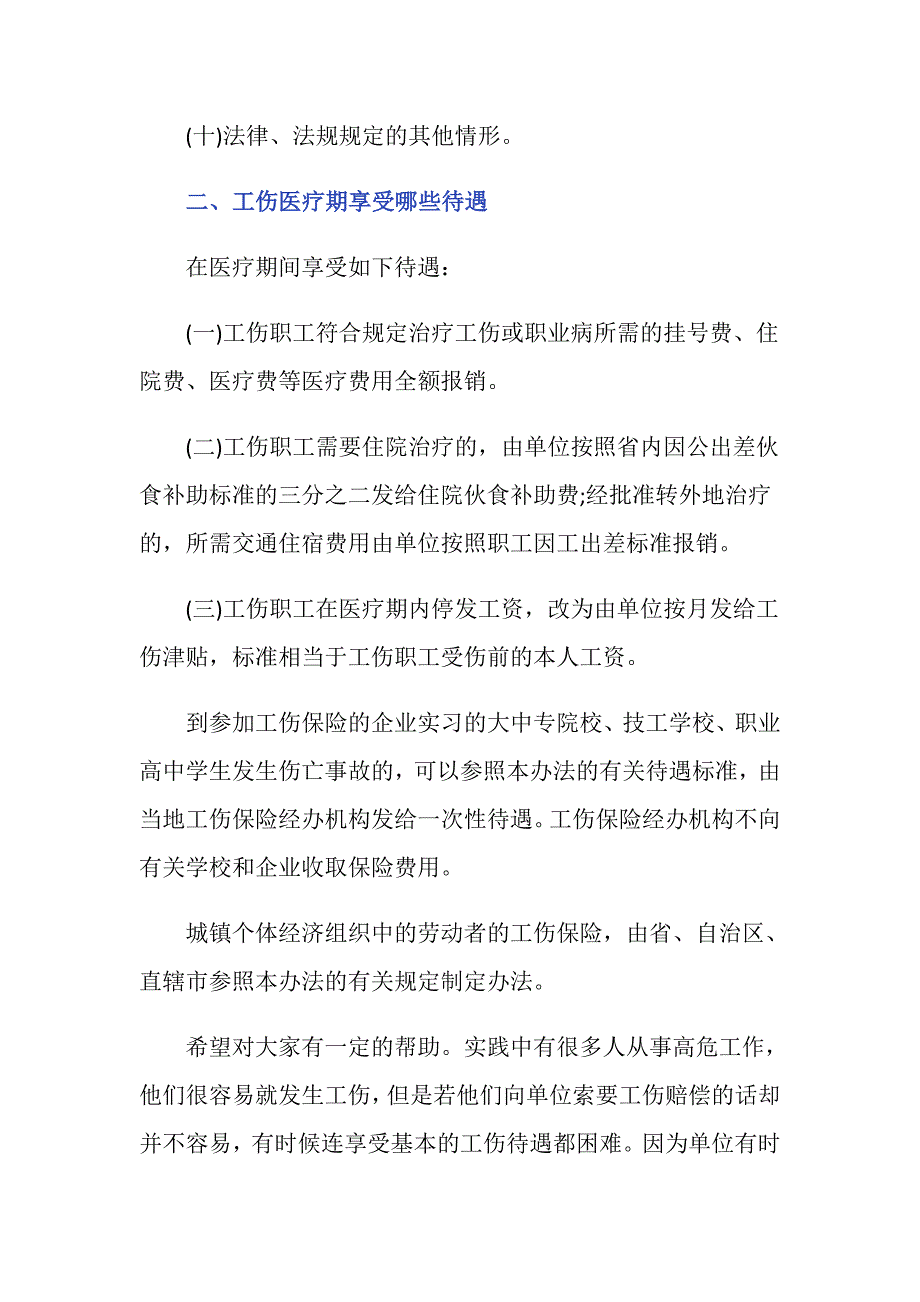 (十)法律、法规规定的其他情形。

二、工伤医疗期享受哪些待遇

在医疗期间享受如下待遇：

(一)工伤职工符合规定治疗工伤或职业病所需的挂号费、住院费、医疗费等医疗费用全额报销。

(二)工伤职工需要住院治疗的，由单位按照省内因公出差伙食补助标准的三分之二发给住院伙食补助费;经批准转外地治疗的，所需交通住宿费用由单位按照职工因工出差标准报销。

(三)工伤职工在医疗期内停发工资，改为由单位按月发给工伤津贴，标准相当于工伤职工受伤前的本人工资。

到参加工伤保险的企业实习的大中专院校、技工学校、职业高中学生发生伤亡事故的，可以参照本办法的有关待遇标准，由当地工伤保险经办机构发给一次性待遇。工伤保险经办机构不向有关学校和企业收取保险费用。

城镇个体经济组织中的劳动者的工伤保险，由省、自治区、直辖市参照本办法的有关规定制定办法。

希望对大家有一定的帮助。实践中有很多人从事高危工作，他们很容易就发生工伤，但是若他们向单位索要工伤赔偿的话却并不容易，有时候连享受基本的工伤待遇都困难。因为单位有时